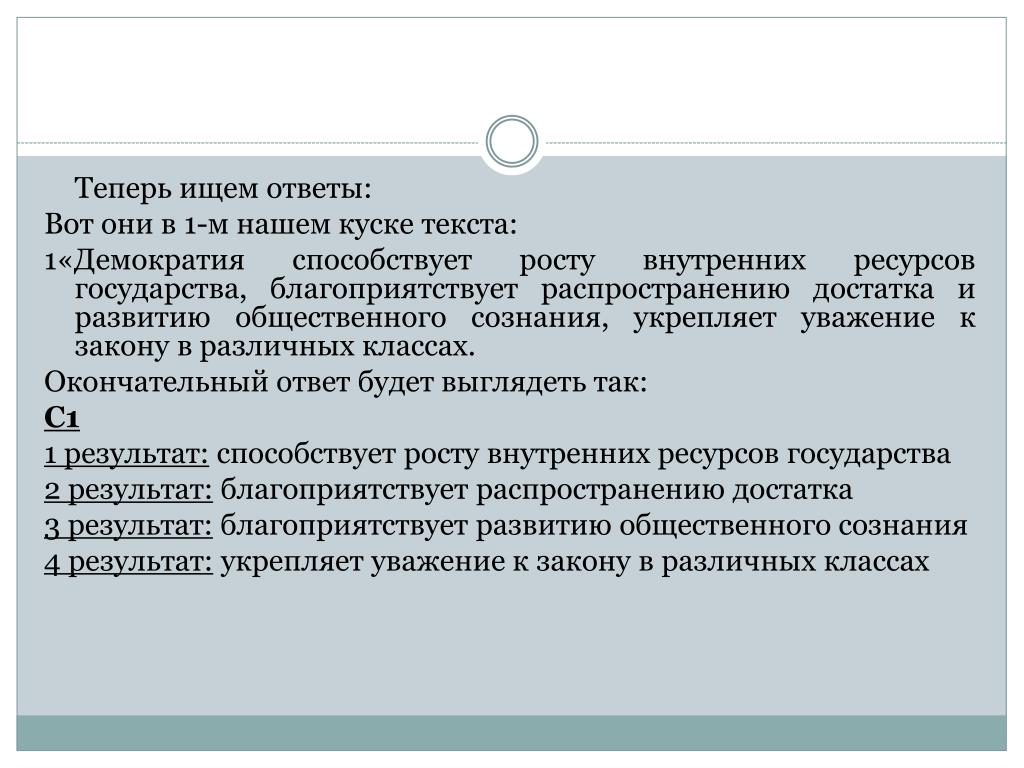 Теперь ищем ответы:

Вот они в 1-м нашем куске текста:

1«Демократия способствует росту внутренних ресурсов государства, благоприятствует распространению достатка и развитию общественного сознания, укрепляет уважение к закону в различных классах.

Окончательный ответ будет выглядеть так:

С1

1 результат: способствует росту внутренних ресурсов государства

2 результат: благоприятствует распространению достатка

3 результат: благоприятствует развитию общественного сознания

4 результат: укрепляет уважение к закону в различных классах